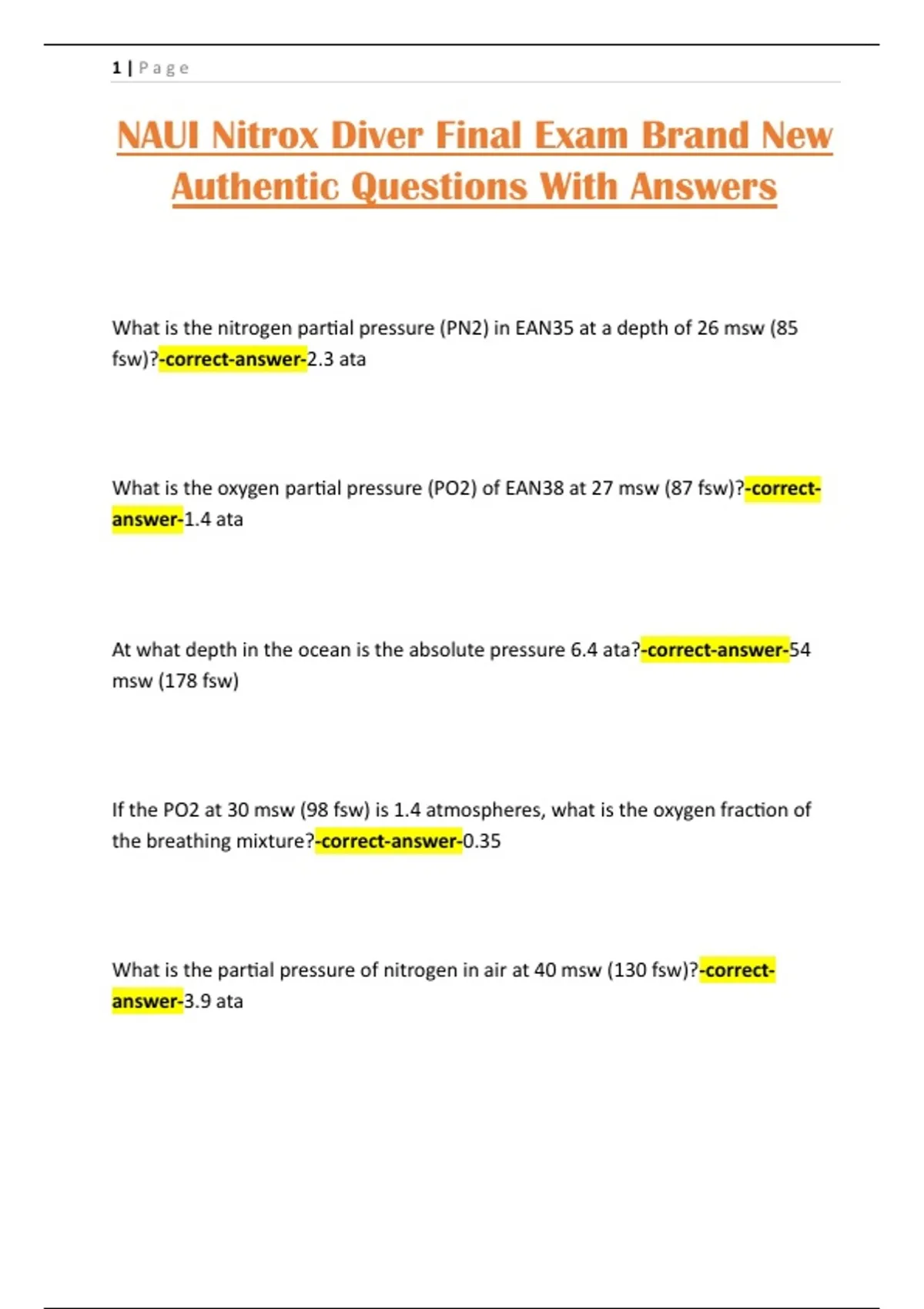 1 | Page

NAUI Nitrox Diver Final Exam Brand New Authentic Questions With Answers

What is the nitrogen partial pressure (PN2) in EAN35 at a depth of 26 msw (85 fsw)?-correct-answer-2.3 ata

What is the oxygen partial pressure (PO2) of EAN38 at 27 msw (87 fsw)?-correct-answer-1.4 ata

At what depth in the ocean is the absolute pressure 6.4 ata?-correct-answer-54 msw (178 fsw)

If the PO2 at 30 msw (98 fsw) is 1.4 atmospheres, what is the oxygen fraction of the breathing mixture?-correct-answer-0.35

What is the partial pressure of nitrogen in air at 40 msw (130 fsw)?-correct-answer-3.9 ata